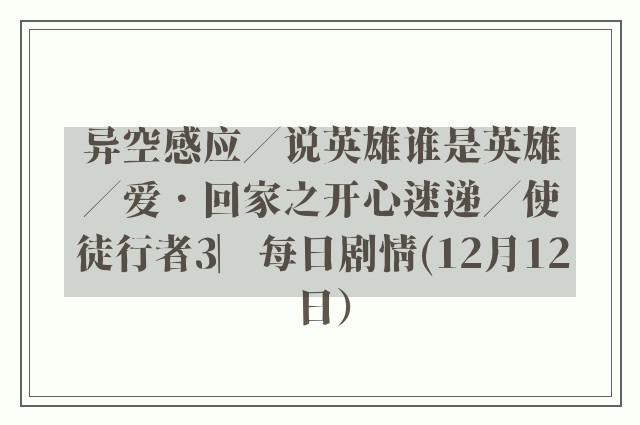 异空感应／说英雄谁是英雄／爱·回家之开心速递／使徒行者3|　每日剧情(12月12日)